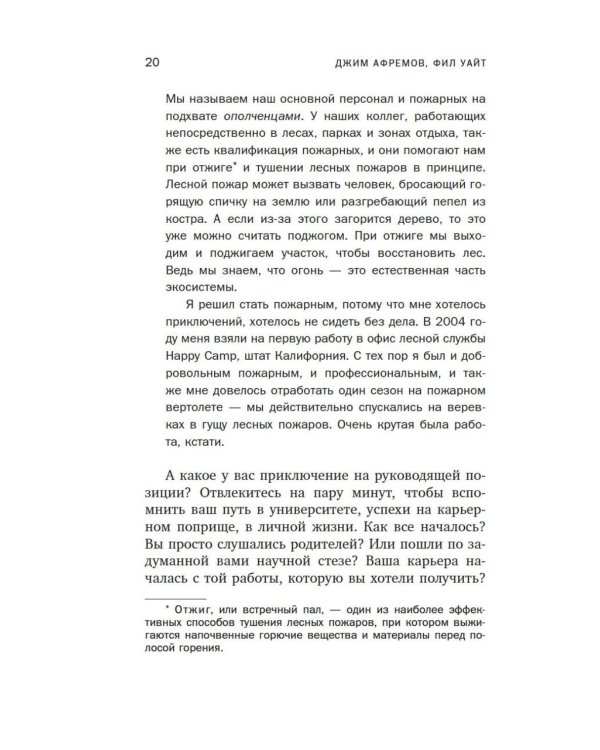 20 ДЖИМ АФРЕМОВ, ФИЛ УАЙТ

Мы называем наш основной персонал и пожарных на подхвате ополченцами. У наших коллег, работающих непосредственно в лесах, парках и зонах отдыха, также есть квалификация пожарных, и они помогают нам при отжиге$^{*}$ и тушении лесных пожаров в принципе. Лесной пожар может вызвать человек, бросающий горящую спичку на землю или разгребающий пепел из костра. А если из-за этого загорится дерево, то это уже можно считать поджогом. При отжиге мы выходим и поджигаем участок, чтобы восстановить лес. Ведь мы знаем, что огонь — это естественная часть экосистемы.

Я решил стать пожарным, потому что мне хотелось приключений, хотелось не сидеть без дела. В 2004 году меня взяли на первую работу в офис лесной службы Happy Camp, штат Калифорния. С тех пор я был и добровольным пожарным, и профессиональным, и также мне довелось отработать один сезон на пожарном вертолете — мы действительно спускались на веревках в гущу лесных пожаров. Очень крутая была работа, кстати.

А какое у вас приключение на руководящей позиции? Отвлекитесь на пару минут, чтобы вспомнить ваш путь в университете, успехи на карьерном поприще, в личной жизни. Как все началось? Вы просто слушались родителей? Или пошли по задуманной вами научной стезе? Ваша карьера началась с той работы, которую вы хотели получить?

$^{*}$ Отжиг, или встречный пал, — один из наиболее эффективных способов тушения лесных пожаров, при котором выжигаются напочвенные горючие вещества и материалы перед полосой горения.